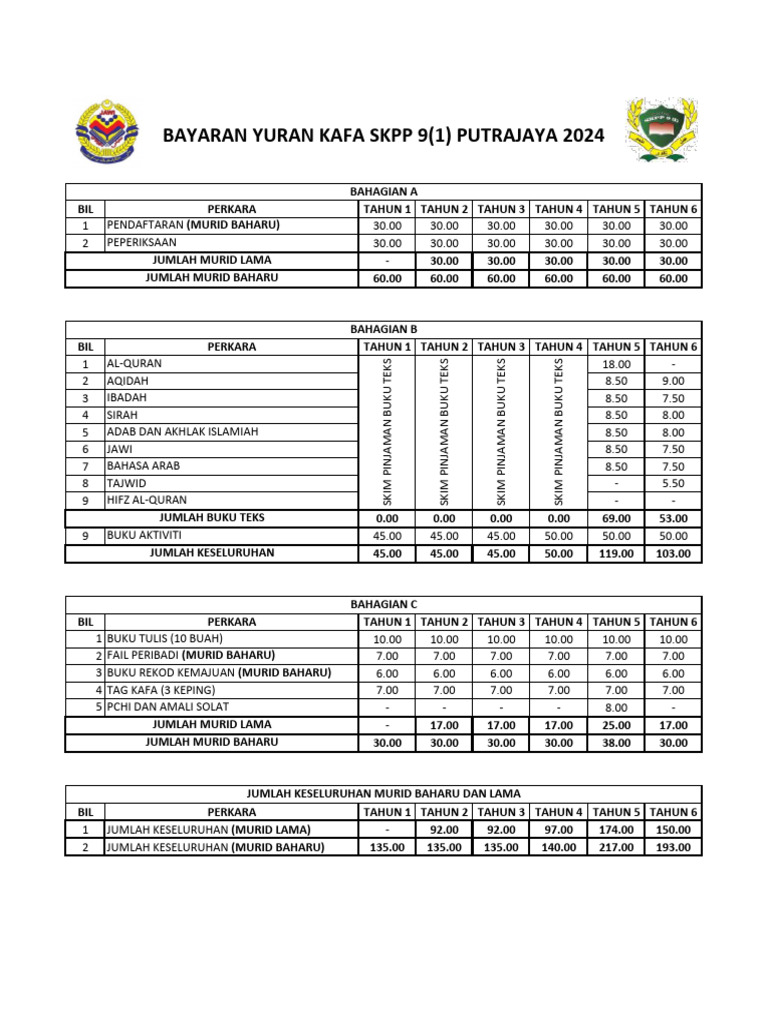 BAYARAN YURAN KAFA SKPP 9(1) PUTRAJAYA 2024

BAHAGIAN A

| BIL | PERKARA | TAHUN 1 | TAHUN 2 | TAHUN 3 | TAHUN 4 | TAHUN 5 | TAHUN 6 |
|---|---|---|---|---|---|---|---|
| 1 | PENDAFTARAN (MURID BAHARU) | 30.00 | 30.00 | 30.00 | 30.00 | 30.00 | 30.00 |
| 2 | PEPERIKSAAN | 30.00 | 30.00 | 30.00 | 30.00 | 30.00 | 30.00 |
| | JUMLAH MURID LAMA | - | 30.00 | 30.00 | 30.00 | 30.00 | 30.00 |
| | JUMLAH MURID BAHARU | 60.00 | 60.00 | 60.00 | 60.00 | 60.00 | 60.00 |

BAHAGIAN B

| BIL | PERKARA | TAHUN 1 | TAHUN 2 | TAHUN 3 | TAHUN 4 | TAHUN 5 | TAHUN 6 |
|---|---|---|---|---|---|---|---|
| 1 | AL-QURAN | SKIM PINJAMAN BUKU TEKS | SKIM PINJAMAN BUKU TEKS | SKIM PINJAMAN BUKU TEKS | SKIM PINJAMAN BUKU TEKS | 18.00 | - |
| 2 | AQIDAH | | | | | 8.50 | 9.00 |
| 3 | IBADAH | | | | | 8.50 | 7.50 |
| 4 | SIRAH | | | | | 8.50 | 8.00 |
| 5 | ADAB DAN AKHLAK ISLAMIAH | | | | | 8.50 | 8.00 |
| 6 | JAWI | | | | | 8.50 | 7.50 |
| 7 | BAHASA ARAB | | | | | 8.50 | 7.50 |
| 8 | TAJWID | | | | | - | 5.50 |
| 9 | HIFZ AL-QURAN | | | | | - | - |
| | JUMLAH BUKU TEKS | 0.00 | 0.00 | 0.00 | 0.00 | 69.00 | 53.00 |
| 9 | BUKU AKTIVITI | 45.00 | 45.00 | 45.00 | 50.00 | 50.00 | 50.00 |
| | JUMLAH KESELURUHAN | 45.00 | 45.00 | 45.00 | 50.00 | 119.00 | 103.00 |

BAHAGIAN C

| BIL | PERKARA | TAHUN 1 | TAHUN 2 | TAHUN 3 | TAHUN 4 | TAHUN 5 | TAHUN 6 |
|---|---|---|---|---|---|---|---|
| 1 | BUKU TULIS (10 BUAH) | 10.00 | 10.00 | 10.00 | 10.00 | 10.00 | 10.00 |
| 2 | FAIL PERIBADI (MURID BAHARU) | 7.00 | 7.00 | 7.00 | 7.00 | 7.00 | 7.00 |
| 3 | BUKU REKOD KEMAJUAN (MURID BAHARU) | 6.00 | 6.00 | 6.00 | 6.00 | 6.00 | 6.00 |
| 4 | TAG KAFA (3 KEPING) | 7.00 | 7.00 | 7.00 | 7.00 | 7.00 | 7.00 |
| 5 | PCHI DAN AMALI SOLAT | - | - | - | - | 8.00 | - |
| | JUMLAH MURID LAMA | - | 17.00 | 17.00 | 17.00 | 25.00 | 17.00 |
| | JUMLAH MURID BAHARU | 30.00 | 30.00 | 30.00 | 30.00 | 38.00 | 30.00 |

JUMLAH KESELURUHAN MURID BAHARU DAN LAMA

| BIL | PERKARA | TAHUN 1 | TAHUN 2 | TAHUN 3 | TAHUN 4 | TAHUN 5 | TAHUN 6 |
|---|---|---|---|---|---|---|---|
| 1 | JUMLAH KESELURUHAN (MURID LAMA) | - | 92.00 | 92.00 | 97.00 | 174.00 | 150.00 |
| 2 | JUMLAH KESELURUHAN (MURID BAHARU) | 135.00 | 135.00 | 135.00 | 140.00 | 217.00 | 193.00 |